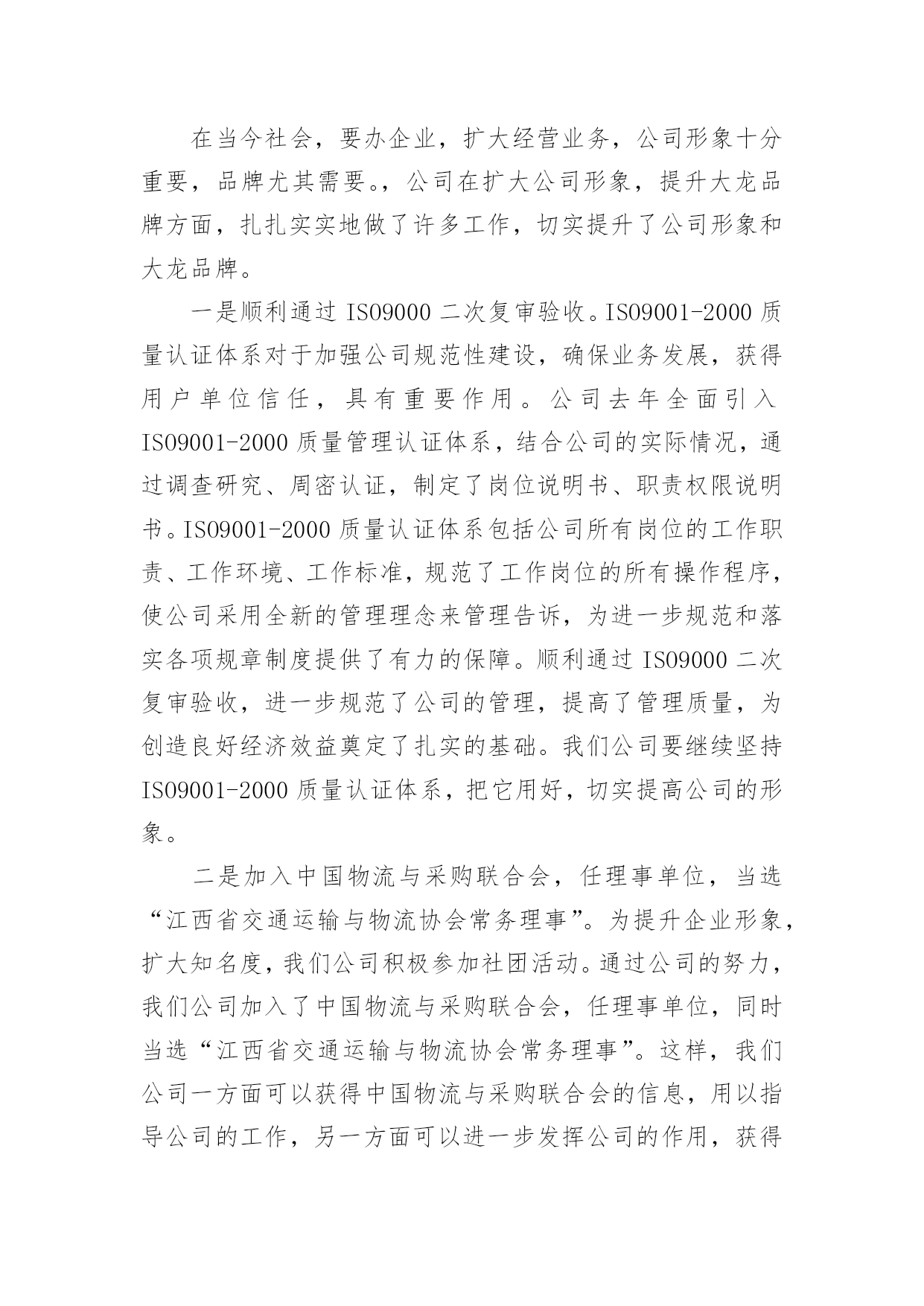 在当今社会，要办企业，扩大经营业务，公司形象十分重要，品牌尤其需要。，公司在扩大公司形象，提升大龙品牌方面，扎扎实实地做了许多工作，切实提升了公司形象和大龙品牌。

一是顺利通过 ISO9000 二次复审验收。ISO9001-2000 质量认证体系对于加强公司规范性建设，确保业务发展，获得用户单位信任，具有重要作用。公司去年全面引入 ISO9001-2000 质量管理认证体系，结合公司的实际情况，通过调查研究、周密认证，制定了岗位说明书、职责权限说明书。ISO9001-2000 质量认证体系包括公司所有岗位的工作职责、工作环境、工作标准，规范了工作岗位的所有操作程序，使公司采用全新的管理理念来管理告诉，为进一步规范和落实各项规章制度提供了有力的保障。顺利通过 ISO9000 二次复审验收，进一步规范了公司的管理，提高了管理质量，为创造良好经济效益奠定了扎实的基础。我们公司要继续坚持 ISO9001-2000 质量认证体系，把它用好，切实提高公司的形象。

二是加入中国物流与采购联合会，任理事单位，当选“江西省交通运输与物流协会常务理事”。为提升企业形象，扩大知名度，我们公司积极参加社团活动。通过公司的努力，我们公司加入了中国物流与采购联合会，任理事单位，同时当选“江西省交通运输与物流协会常务理事”。这样，我们公司一方面可以获得中国物流与采购联合会的信息，用以指导公司的工作，另一方面可以进一步发挥公司的作用，获得